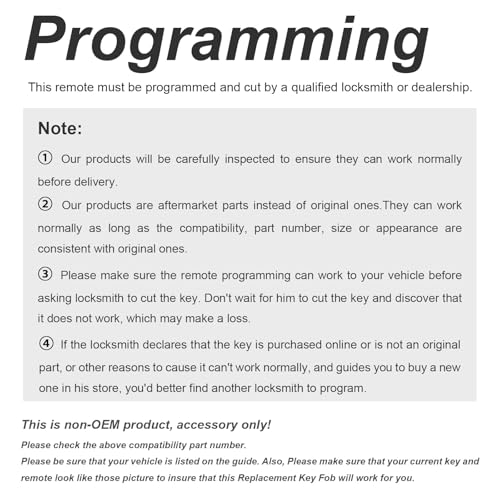 Programming

This remote must be programmed and cut by a qualified locksmith or dealership.

Note:

① Our products will be carefully inspected to ensure they can work normally before delivery.

② Our products are aftermarket parts instead of original ones.They can work normally as long as the compatibility, part number, size or appearance are consistent with original ones.

③ Please make sure the remote programming can work to your vehicle before asking locksmith to cut the key. Don't wait for him to cut the key and discover that it does not work, which may make a loss.

④ If the locksmith declares that the key is purchased online or is not an original part, or other reasons to cause it can't work normally, and guides you to buy a new one in his store, you'd better find another locksmith to program.

This is non-OEM product, accessory only!

Please check the above compatibility part number.

Please be sure that your vehicle is listed on the guide. Also, Please make sure that your current key and remote look like those picture to insure that this Replacement Key Fob will work for you.